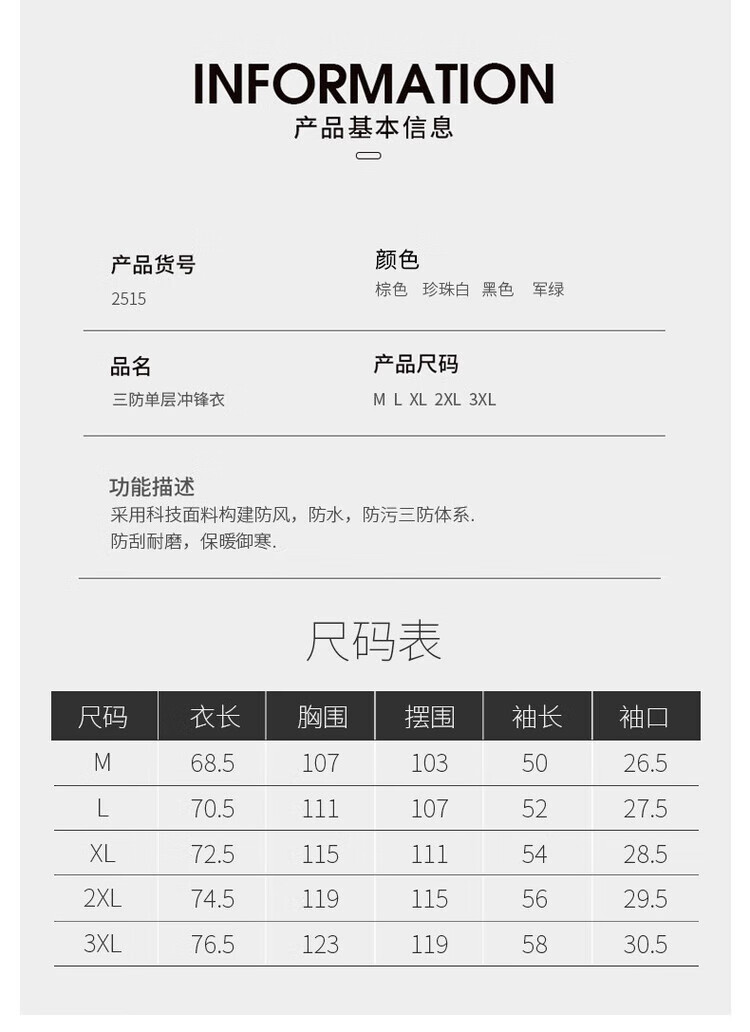 INFORMATION
产品基本信息

产品货号
2515

颜色
棕色 珍珠白 黑色 军绿

品名
三防单层冲锋衣

产品尺码
M L XL 2XL 3XL

功能描述
采用科技面料构建防风，防水，防污三防体系.
防刮耐磨，保暖御寒.

尺码表

| 尺码 | 衣长 | 胸围 | 摆围 | 袖长 | 袖口 |
|---|---|---|---|---|---|
| M | 68.5 | 107 | 103 | 50 | 26.5 |
| L | 70.5 | 111 | 107 | 52 | 27.5 |
| XL | 72.5 | 115 | 111 | 54 | 28.5 |
| 2XL | 74.5 | 119 | 115 | 56 | 29.5 |
| 3XL | 76.5 | 123 | 119 | 58 | 30.5 |